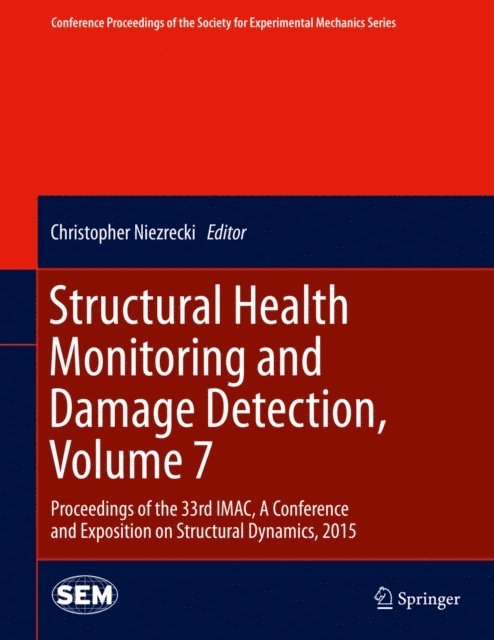 Conference Proceedings of the Society for Experimental Mechanics Series

Christopher Niezrecki Editor

Structural Health Monitoring and Damage Detection, Volume 7

Proceedings of the 33rd IMAC, A Conference and Exposition on Structural Dynamics, 2015

SEM

Springer